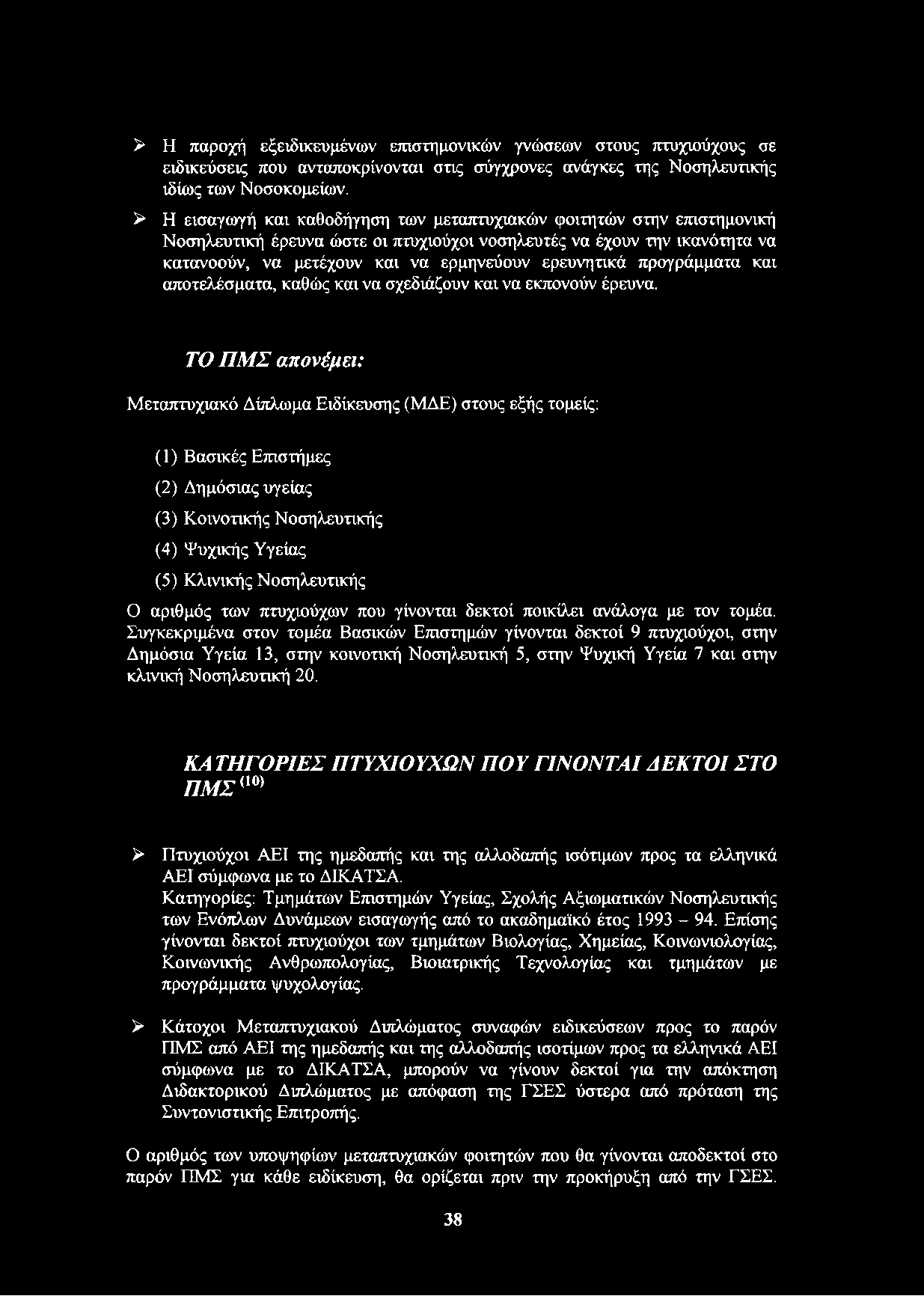 ➢ Η παροχή εξειδικευμένων επιστημονικών γνώσεων στους πτυχιούχους σε ειδικεύσεις που ανταποκρίνονται στις σύγχρονες ανάγκες της Νοσηλευτικής ιδίως των Νοσοκομείων.

➢ Η εισαγωγή και καθοδήγηση των μεταπτυχιακών φοιτητών στην επιστημονική Νοσηλευτική έρευνα ώστε οι πτυχιούχοι νοσηλευτές να έχουν την ικανότητα να κατανοούν, να μετέχουν και να ερμηνεύουν ερευνητικά προγράμματα και αποτελέσματα, καθώς και να σχεδιάζουν και να εκπονούν έρευνα.

ΤΟ ΠΜΣ απονέμει:

Μεταπτυχιακό Δίπλωμα Ειδίκευσης (ΜΔΕ) στους εξής τομείς:

(1) Βασικές Επιστήμες

(2) Δημόσιας υγείας

(3) Κοινοτικής Νοσηλευτικής

(4) Ψυχικής Υγείας

(5) Κλινικής Νοσηλευτικής

Ο αριθμός των πτυχιούχων που γίνονται δεκτοί ποικίλει ανάλογα με τον τομέα. Συγκεκριμένα στον τομέα Βασικών Επιστημών γίνονται δεκτοί 9 πτυχιούχοι, στην Δημόσια Υγεία 13, στην κοινοτική Νοσηλευτική 5, στην Ψυχική Υγεία 7 και στην κλινική Νοσηλευτική 20.

ΚΑΤΗΓΟΡΙΕΣ ΠΤΥΧΙΟΥΧΩΝ ΠΟΥ ΓΙΝΟΝΤΑΙ ΔΕΚΤΟΙ ΣΤΟ ΠΜΣ $^{(10)}$

➢ Πτυχιούχοι ΑΕΙ της ημεδαπής και της αλλοδαπής ισότιμων προς τα ελληνικά ΑΕΙ σύμφωνα με το ΔΙΚΑΤΣΑ.
Κατηγορίες: Τμημάτων Επιστημών Υγείας, Σχολής Αξιωματικών Νοσηλευτικής των Ενόπλων Δυνάμεων εισαγωγής από το ακαδημαϊκό έτος 1993 – 94. Επίσης γίνονται δεκτοί πτυχιούχοι των τμημάτων Βιολογίας, Χημείας, Κοινωνιολογίας, Κοινωνικής Ανθρωπολογίας, Βιοιατρικής Τεχνολογίας και τμημάτων με προγράμματα ψυχολογίας.

➢ Κάτοχοι Μεταπτυχιακού Διπλώματος συναφών ειδικεύσεων προς το παρόν ΠΜΣ από ΑΕΙ της ημεδαπής και της αλλοδαπής ισοτίμων προς τα ελληνικά ΑΕΙ σύμφωνα με το ΔΙΚΑΤΣΑ, μπορούν να γίνουν δεκτοί για την απόκτηση Διδακτορικού Διπλώματος με απόφαση της ΓΣΕΣ ύστερα από πρόταση της Συντονιστικής Επιτροπής.

Ο αριθμός των υποψηφίων μεταπτυχιακών φοιτητών που θα γίνονται αποδεκτοί στο παρόν ΠΜΣ για κάθε ειδίκευση, θα ορίζεται πριν την προκήρυξη από την ΓΣΕΣ.

38